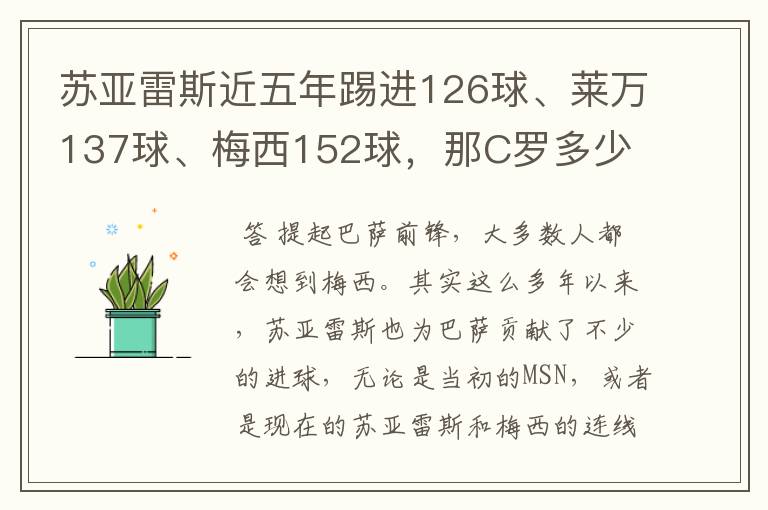 苏亚雷斯近五年踢进126球、莱万137球、梅西152球，那C罗多少

答 提起巴萨前锋，大多数人都会想到梅西。其实这么多年以来，苏亚雷斯也为巴萨贡献了不少的进球，无论是当初的MSN，或者是现在的苏亚雷斯和梅西的连线